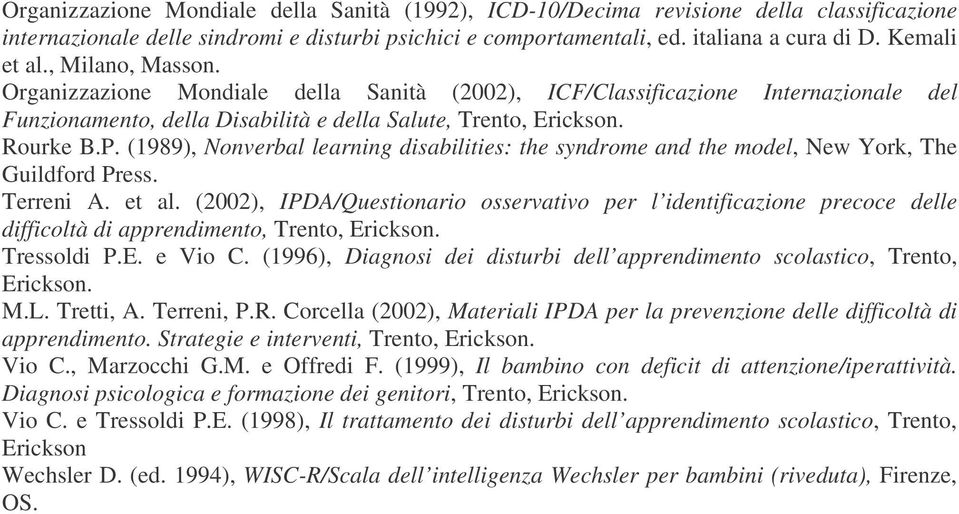 Organizzazione Mondiale della Sanità (1992), ICD-10/Decima revisione della classificazione internazionale delle sindromi e disturbi psichici e comportamentali, ed. italiana a cura di D. Kemali et al., Milano, Masson.

Organizzazione Mondiale della Sanità (2002), ICF/Classificazione Internazionale del Funzionamento, della Disabilità e della Salute, Trento, Erickson.

Rourke B.P. (1989), Nonverbal learning disabilities: the syndrome and the model, New York, The Guildford Press.

Terreni A. et al. (2002), IPDA/Questionario osservativo per l'identificazione precoce delle difficoltà di apprendimento, Trento, Erickson.

Tressoldi P.E. e Vio C. (1996), Diagnosi dei disturbi dell'apprendimento scolastico, Trento, Erickson.

M.L. Tretti, A. Terreni, P.R. Corcella (2002), Materiali IPDA per la prevenzione delle difficoltà di apprendimento. Strategie e interventi, Trento, Erickson.

Vio C., Marzocchi G.M. e Offredi F. (1999), Il bambino con deficit di attenzione/iperattività. Diagnosi psicologica e formazione dei genitori, Trento, Erickson.

Vio C. e Tressoldi P.E. (1998), Il trattamento dei disturbi dell'apprendimento scolastico, Trento, Erickson

Wechsler D. (ed. 1994), WISC-R/Scala dell'intelligenza Wechsler per bambini (riveduta), Firenze, OS.